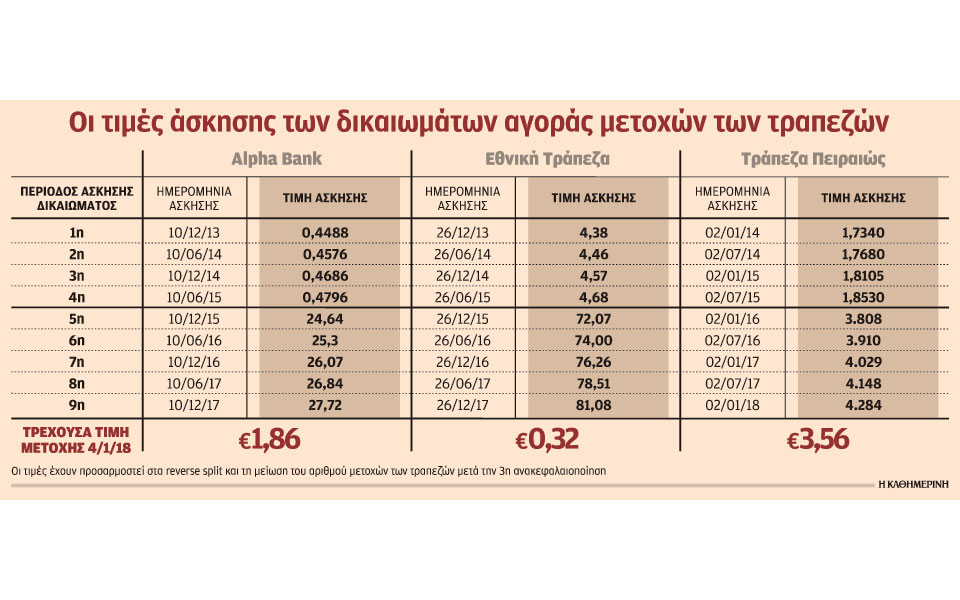 Οι τιμές άσκησης των δικαιωμάτων αγοράς μετοχών των τραπεζών

| | Alpha Bank | | Εθνική Τράπεζα | | Τράπεζα Πειραιώς | |
|---|---|---|---|---|---|---|
| ΠΕΡΙΟΔΟΣ ΑΣΚΗΣΗΣ ΔΙΚΑΙΩΜΑΤΟΣ | ΗΜΕΡΟΜΗΝΙΑ ΑΣΚΗΣΗΣ | ΤΙΜΗ ΑΣΚΗΣΗΣ | ΗΜΕΡΟΜΗΝΙΑ ΑΣΚΗΣΗΣ | ΤΙΜΗ ΑΣΚΗΣΗΣ | ΗΜΕΡΟΜΗΝΙΑ ΑΣΚΗΣΗΣ | ΤΙΜΗ ΑΣΚΗΣΗΣ |
| 1η | 10/12/13 | 0,4488 | 26/12/13 | 4,38 | 02/01/14 | 1,7340 |
| 2η | 10/06/14 | 0,4576 | 26/06/14 | 4,46 | 02/07/14 | 1,7680 |
| 3η | 10/12/14 | 0,4686 | 26/12/14 | 4,57 | 02/01/15 | 1,8105 |
| 4η | 10/06/15 | 0,4796 | 26/06/15 | 4,68 | 02/07/15 | 1,8530 |
| 5η | 10/12/15 | 24,64 | 26/12/15 | 72,07 | 02/01/16 | 3.808 |
| 6η | 10/06/16 | 25,3 | 26/06/16 | 74,00 | 02/07/16 | 3.910 |
| 7η | 10/12/16 | 26,07 | 26/12/16 | 76,26 | 02/01/17 | 4.029 |
| 8η | 10/06/17 | 26,84 | 26/06/17 | 78,51 | 02/07/17 | 4.148 |
| 9η | 10/12/17 | 27,72 | 26/12/17 | 81,08 | 02/01/18 | 4.284 |
| ΤΡΕΧΟΥΣΑ ΤΙΜΗ ΜΕΤΟΧΗΣ 4/1/18 | €1,86 | | €0,32 | | €3,56 | |

Οι τιμές έχουν προσαρμοστεί στα reverse split και τη μείωση του αριθμού μετοχών των τραπεζών μετά την 3η ανακεφαλαιοποίηση

Η ΚΑΘΗΜΕΡΙΝΗ